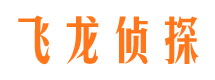 飞龙侦探